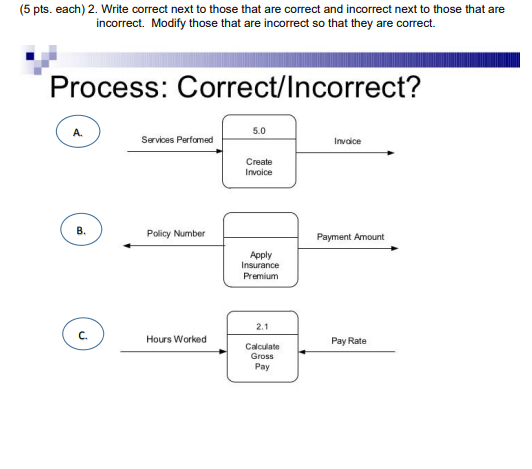 (5 pts. each) 2. Write correct next to those that are correct and incorrect next to those that are incorrect. Modify those that are incorrect so that they are correct.

Process: Correct/Incorrect?

A.

Services Perfomed

5.0

Create Invoice

Invoice

B.

Policy Number

Apply Insurance Premium

Payment Amount

C.

Hours Worked

2.1

Calculate Gross Pay

Pay Rate